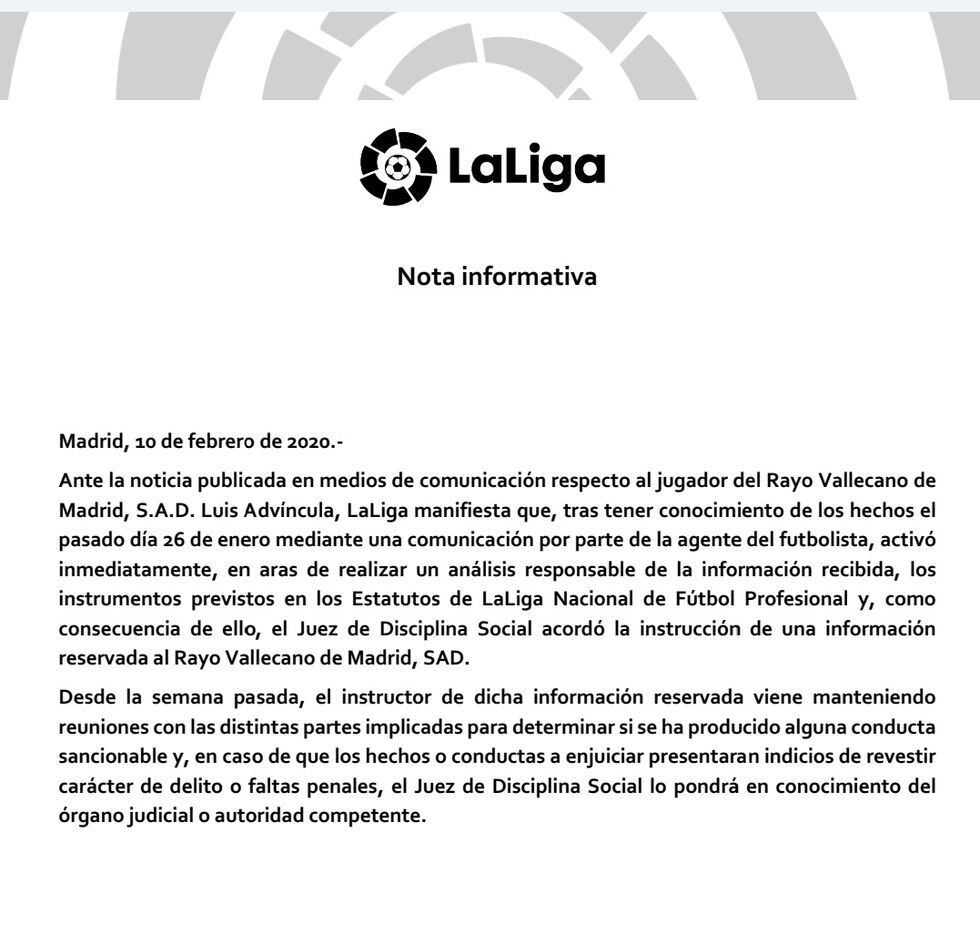 LaLiga

Nota informativa

Madrid, 10 de febrero de 2020.-

Ante la noticia publicada en medios de comunicación respecto al jugador del Rayo Vallecano de Madrid, S.A.D. Luis Advíncula, LaLiga manifiesta que, tras tener conocimiento de los hechos el pasado día 26 de enero mediante una comunicación por parte de la agente del futbolista, activó inmediatamente, en aras de realizar un análisis responsable de la información recibida, los instrumentos previstos en los Estatutos de LaLiga Nacional de Fútbol Profesional y, como consecuencia de ello, el Juez de Disciplina Social acordó la instrucción de una información reservada al Rayo Vallecano de Madrid, SAD.

Desde la semana pasada, el instructor de dicha información reservada viene manteniendo reuniones con las distintas partes implicadas para determinar si se ha producido alguna conducta sancionable y, en caso de que los hechos o conductas a enjuiciar presentaran indicios de revestir carácter de delito o faltas penales, el Juez de Disciplina Social lo pondrá en conocimiento del órgano judicial o autoridad competente.